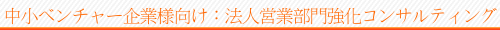 中小ベンチャー企業様向け：法人営業部門強化コンサルティング